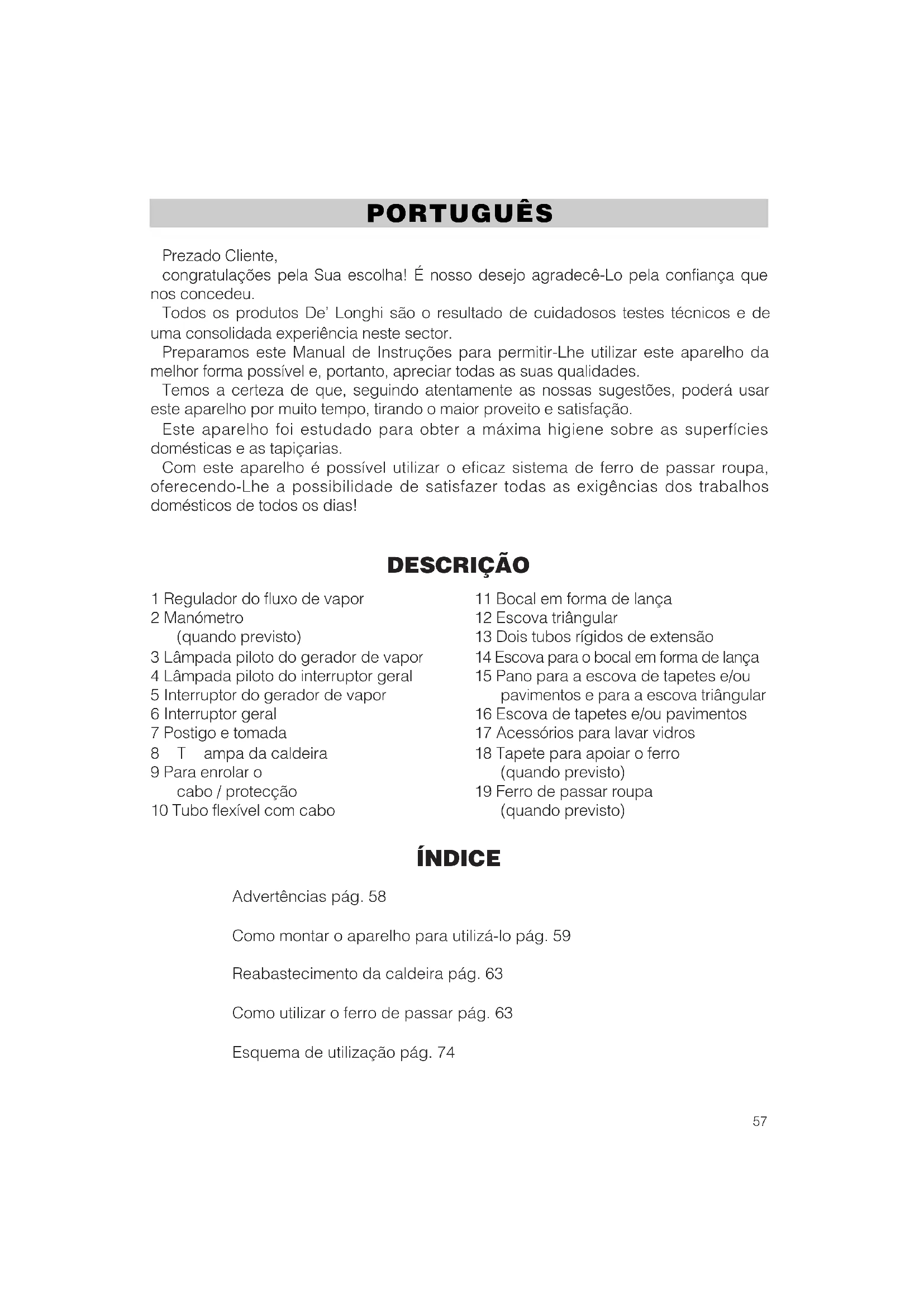 PORTUGUÊS

Prezado Cliente,
congratulações pela Sua escolha! É nosso desejo agradecê-Lo pela confiança que nos concedeu.
Todos os produtos De' Longhi são o resultado de cuidadosos testes técnicos e de uma consolidada experiência neste sector.
Preparamos este Manual de Instruções para permitir-Lhe utilizar este aparelho da melhor forma possível e, portanto, apreciar todas as suas qualidades.
Temos a certeza de que, seguindo atentamente as nossas sugestões, poderá usar este aparelho por muito tempo, tirando o maior proveito e satisfação.
Este aparelho foi estudado para obter a máxima higiene sobre as superfícies domésticas e as tapiçarias.
Com este aparelho é possível utilizar o eficaz sistema de ferro de passar roupa, oferecendo-Lhe a possibilidade de satisfazer todas as exigências dos trabalhos domésticos de todos os dias!

DESCRIÇÃO

1 Regulador do fluxo de vapor
2 Manómetro
(quando previsto)
3 Lâmpada piloto do gerador de vapor
4 Lâmpada piloto do interruptor geral
5 Interruptor do gerador de vapor
6 Interruptor geral
7 Postigo e tomada
8 T ampa da caldeira
9 Para enrolar o
cabo / protecção
10 Tubo flexível com cabo

11 Bocal em forma de lança
12 Escova triângular
13 Dois tubos rígidos de extensão
14 Escova para o bocal em forma de lança
15 Pano para a escova de tapetes e/ou
pavimentos e para a escova triângular
16 Escova de tapetes e/ou pavimentos
17 Acessórios para lavar vidros
18 Tapete para apoiar o ferro
(quando previsto)
19 Ferro de passar roupa
(quando previsto)

ÍNDICE

Advertências pág. 58

Como montar o aparelho para utilizá-lo pág. 59

Reabastecimento da caldeira pág. 63

Como utilizar o ferro de passar pág. 63

Esquema de utilização pág. 74

57